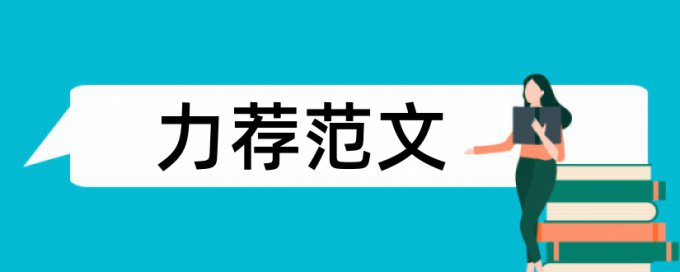 力荐范文